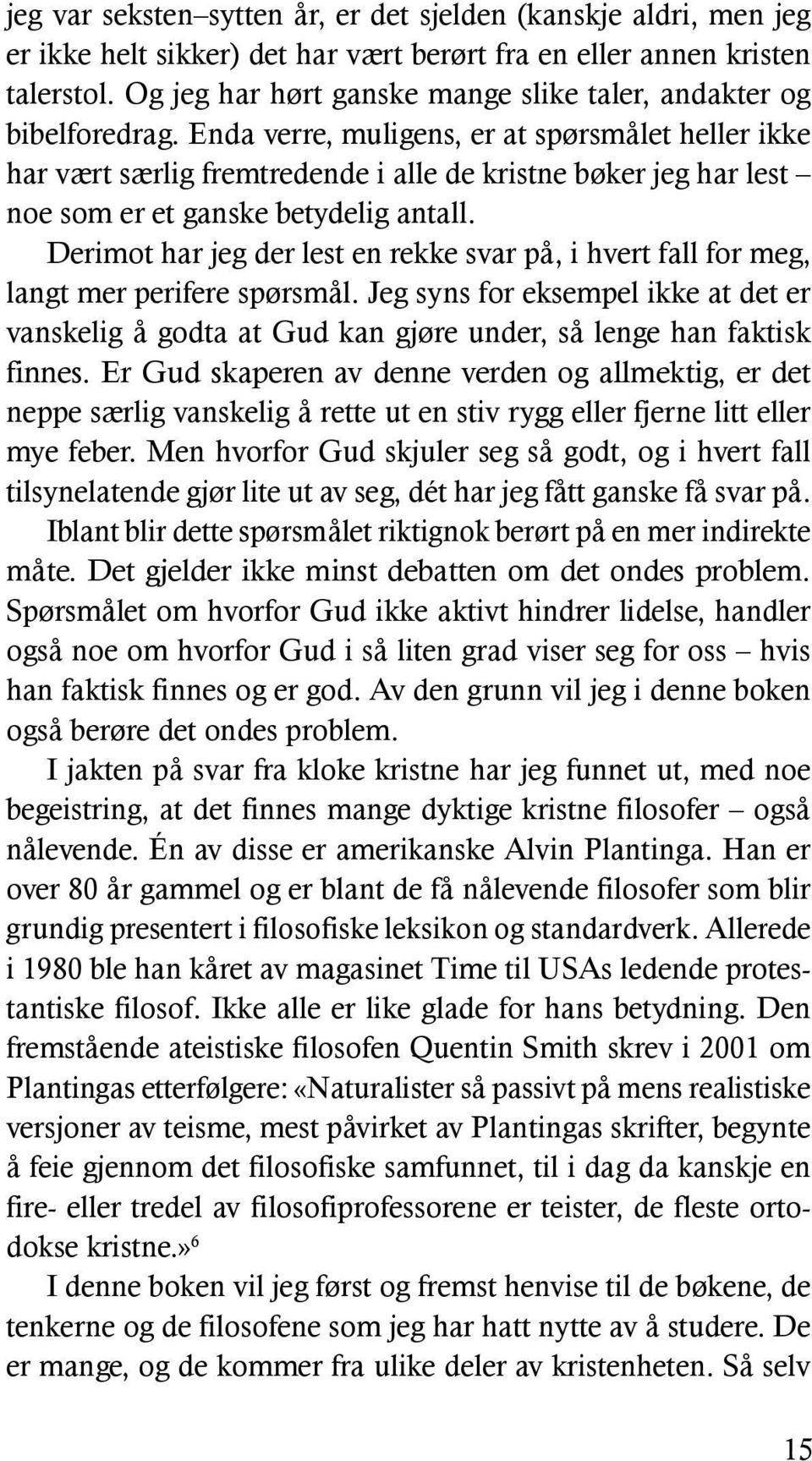 jeg var seksten–sytten år, er det sjelden (kanskje aldri, men jeg er ikke helt sikker) det har vært berørt fra en eller annen kristen talerstol. Og jeg har hørt ganske mange slike taler, andakter og bibelforedrag. Enda verre, muligens, er at spørsmålet heller ikke har vært særlig fremtredende i alle de kristne bøker jeg har lest – noe som er et ganske betydelig antall.

Derimot har jeg der lest en rekke svar på, i hvert fall for meg, langt mer perifere spørsmål. Jeg syns for eksempel ikke at det er vanskelig å godta at Gud kan gjøre under, så lenge han faktisk finnes. Er Gud skaperen av denne verden og allmektig, er det neppe særlig vanskelig å rette ut en stiv rygg eller fjerne litt eller mye feber. Men hvorfor Gud skjuler seg så godt, og i hvert fall tilsynelatende gjør lite ut av seg, dét har jeg fått ganske få svar på.

Iblant blir dette spørsmålet riktignok berørt på en mer indirekte måte. Det gjelder ikke minst debatten om det ondes problem. Spørsmålet om hvorfor Gud ikke aktivt hindrer lidelse, handler også noe om hvorfor Gud i så liten grad viser seg for oss – hvis han faktisk finnes og er god. Av den grunn vil jeg i denne boken også berøre det ondes problem.

I jakten på svar fra kloke kristne har jeg funnet ut, med noe begeistring, at det finnes mange dyktige kristne filosofer – også nålevende. Én av disse er amerikanske Alvin Plantinga. Han er over 80 år gammel og er blant de få nålevende filosofer som blir grundig presentert i filosofiske leksikon og standardverk. Allerede i 1980 ble han kåret av magasinet Time til USAs ledende protestantiske filosof. Ikke alle er like glade for hans betydning. Den fremstående ateistiske filosofen Quentin Smith skrev i 2001 om Plantingas etterfølgere: «Naturalister så passivt på mens realistiske versjoner av teisme, mest påvirket av Plantingas skrifter, begynte å feie gjennom det filosofiske samfunnet, til i dag da kanskje en fire- eller tredel av filosofiprofessorene er teister, de fleste ortodokse kristne.»$^6$

I denne boken vil jeg først og fremst henvise til de bøkene, de tenkerne og de filosofene som jeg har hatt nytte av å studere. De er mange, og de kommer fra ulike deler av kristenheten. Så selv

15